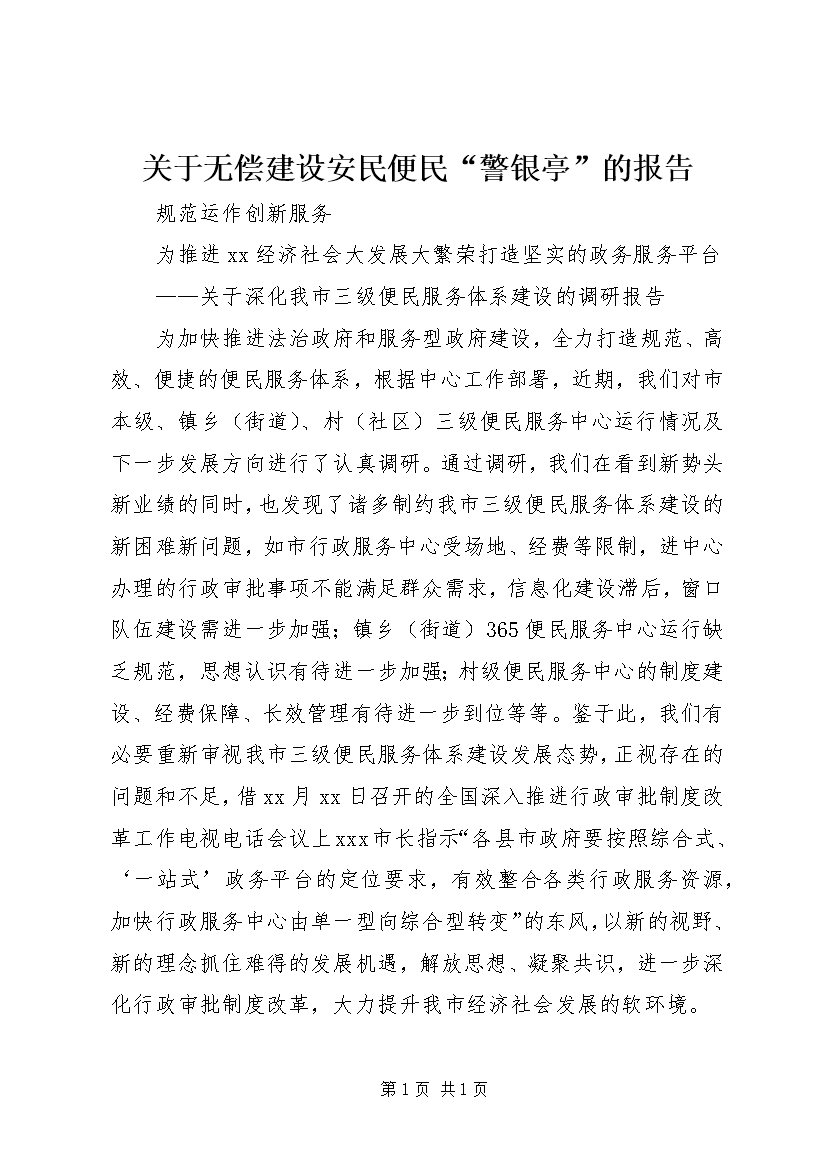 关于无偿建设安民便民“警银亭”的报告

规范运作创新服务

为推进xx经济社会大发展大繁荣打造坚实的政务服务平台

——关于深化我市三级便民服务体系建设的调研报告

为加快推进法治政府和服务型政府建设，全力打造规范、高效、便捷的便民服务体系，根据中心工作部署，近期，我们对市本级、镇乡（街道）、村（社区）三级便民服务中心运行情况及下一步发展方向进行了认真调研。通过调研，我们在看到新势头新业绩的同时，也发现了诸多制约我市三级便民服务体系建设的新困难新问题，如市行政服务中心受场地、经费等限制，进中心办理的行政审批事项不能满足群众需求，信息化建设滞后，窗口队伍建设需进一步加强；镇乡（街道）365便民服务中心运行缺乏规范，思想认识有待进一步加强；村级便民服务中心的制度建设、经费保障、长效管理有待进一步到位等等。鉴于此，我们有必要重新审视我市三级便民服务体系建设发展态势，正视存在的问题和不足，借xx月xx日召开的全国深入推进行政审批制度改革工作电视电话会议上xxx市长指示“各县市政府要按照综合式、‘一站式’政务平台的定位要求，有效整合各类行政服务资源，加快行政服务中心由单一型向综合型转变”的东风，以新的视野、新的理念抓住难得的发展机遇，解放思想、凝聚共识，进一步深化行政审批制度改革，大力提升我市经济社会发展的软环境。

第1页 共1页